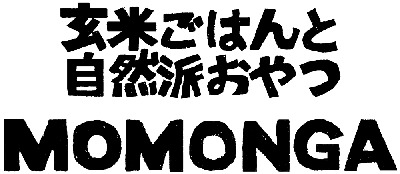 玄米ごはんと
自然派おやつ

MOMONGA